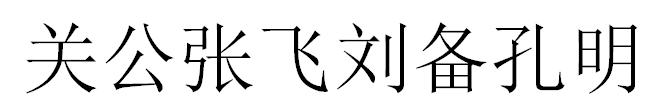 关公张飞刘备孔明